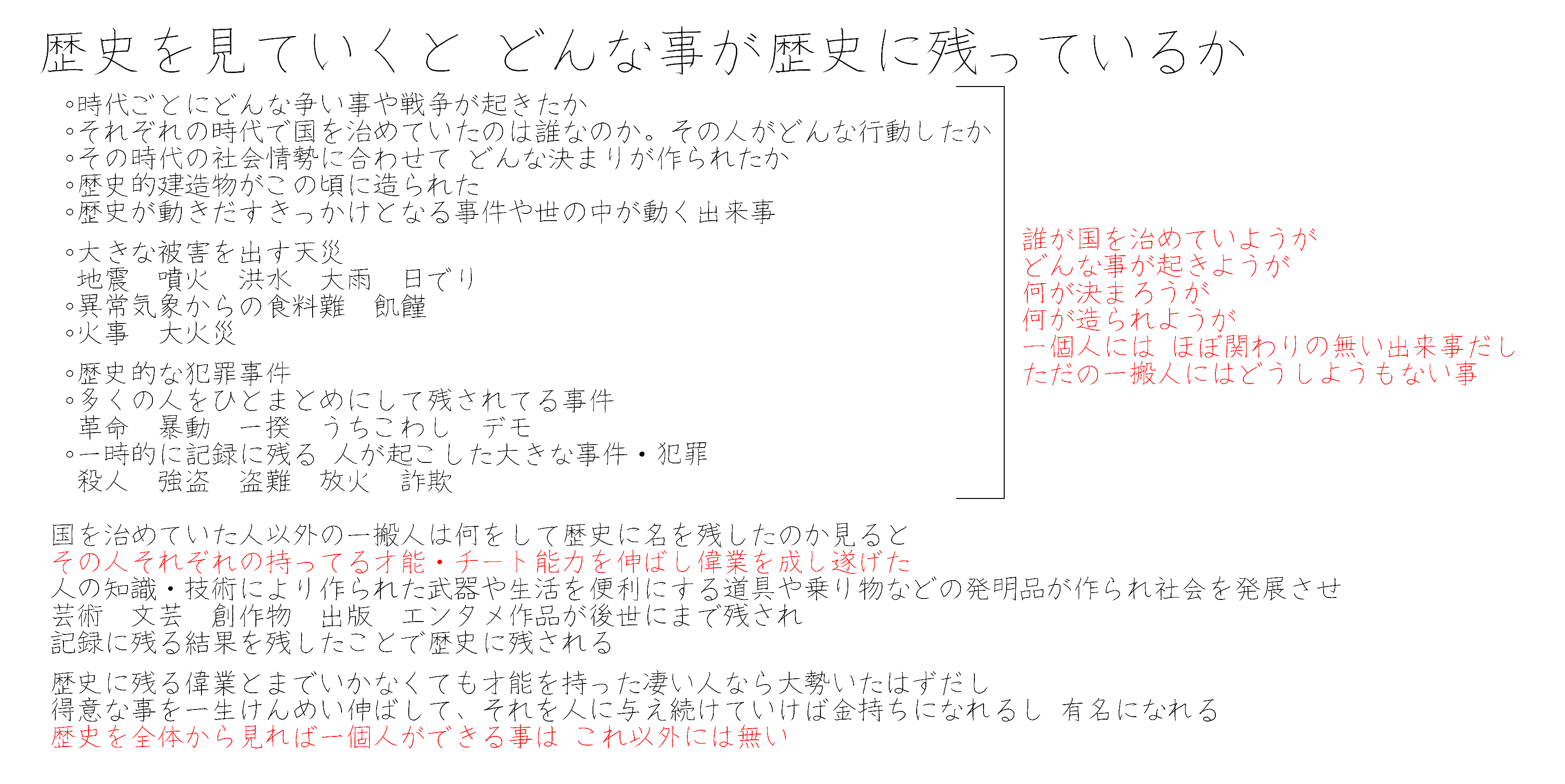 歴史を見ていくと　どんな事が歴史に残っているか

◦時代ごとにどんな争い事や戦争が起きたか
◦それぞれの時代で国を治めていたのは誰なのか。その人がどんな行動したか
◦その時代の社会情勢に合わせて　どんな決まりが作られたか
◦歴史的建造物がこの頃に造られた
◦歴史が動きだすきっかけとなる事件や世の中が動く出来事

◦大きな被害を出す天災
　地震　噴火　洪水　大雨　日でり
◦異常気象からの食料難　飢饉
◦火事　大火災

◦歴史的な犯罪事件
◦多くの人をひとまとめにして残されてる事件
　革命　暴動　一揆　うちこわし　デモ
◦一時的に記録に残る　人が起こした大きな事件・犯罪
　殺人　強盗　盗難　放火　詐欺

誰が国を治めていようが
どんな事が起きようが
何が決まろうが
何が造られようが
一個人には　ほぼ関わりの無い出来事だし
ただの一搬人にはどうしようもない事

国を治めていた人以外の一搬人は何をして歴史に名を残したのか見ると
その人それぞれの持ってる才能・チート能力を伸ばし偉業を成し遂げた
人の知識・技術により作られた武器や生活を便利にする道具や乗り物などの発明品が作られ社会を発展させ
芸術　文芸　創作物　出版　エンタメ作品が後世にまで残され
記録に残る結果を残したことで歴史に残される

歴史に残る偉業とまでいかなくても才能を持った凄い人なら大勢いたはずだし
得意な事を一生けんめい伸ばして、それを人に与え続けていけば金持ちになれるし　有名になれる
歴史を全体から見れば一個人ができる事は　これ以外には無い